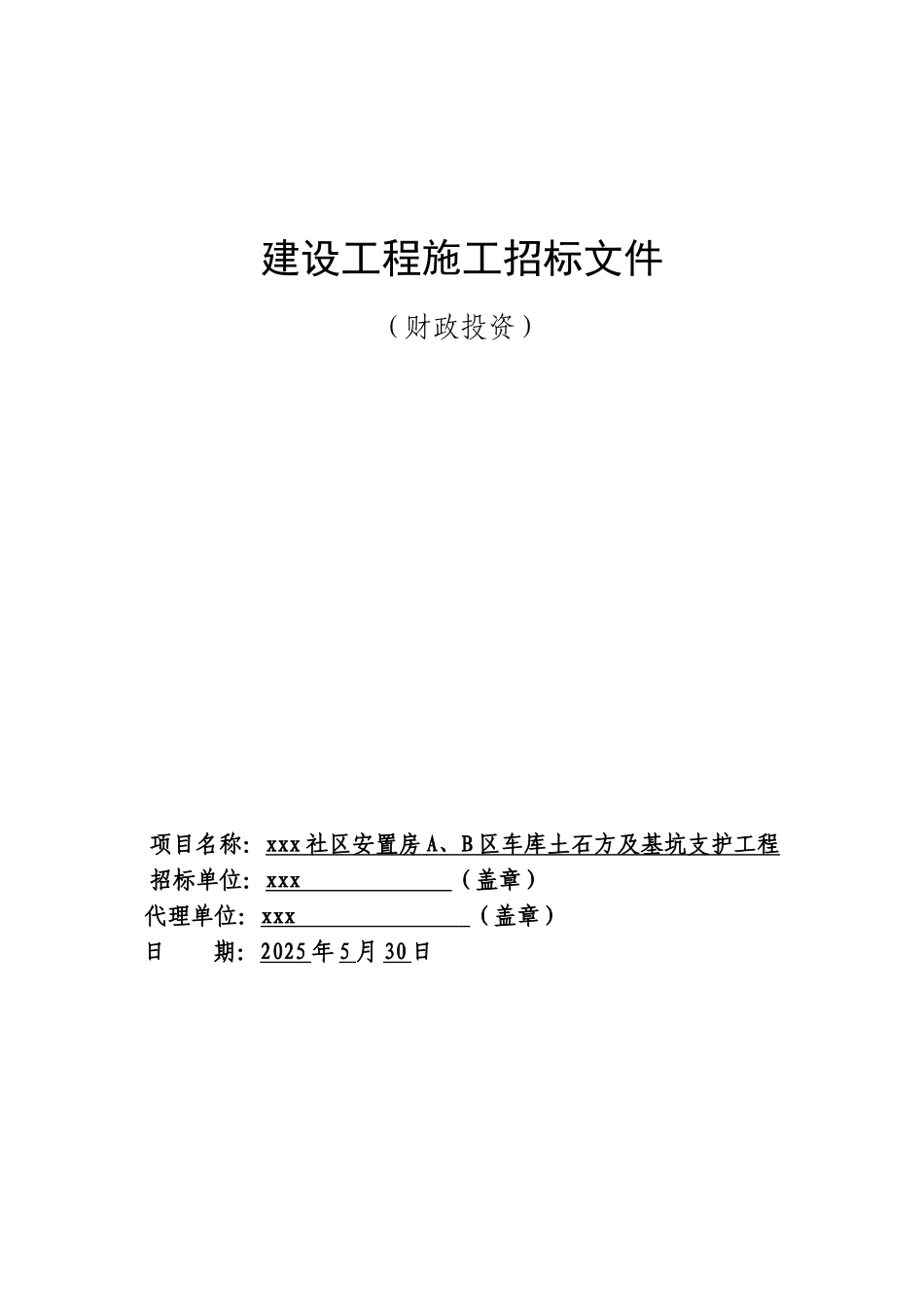 建设工程施工招标文件

（财政投资）

项目名称：xxx社区安置房A、B区车库土石方及基坑支护工程
招标单位：xxx（盖章）
代理单位：xxx（盖章）
日　　期：2025年5月30日